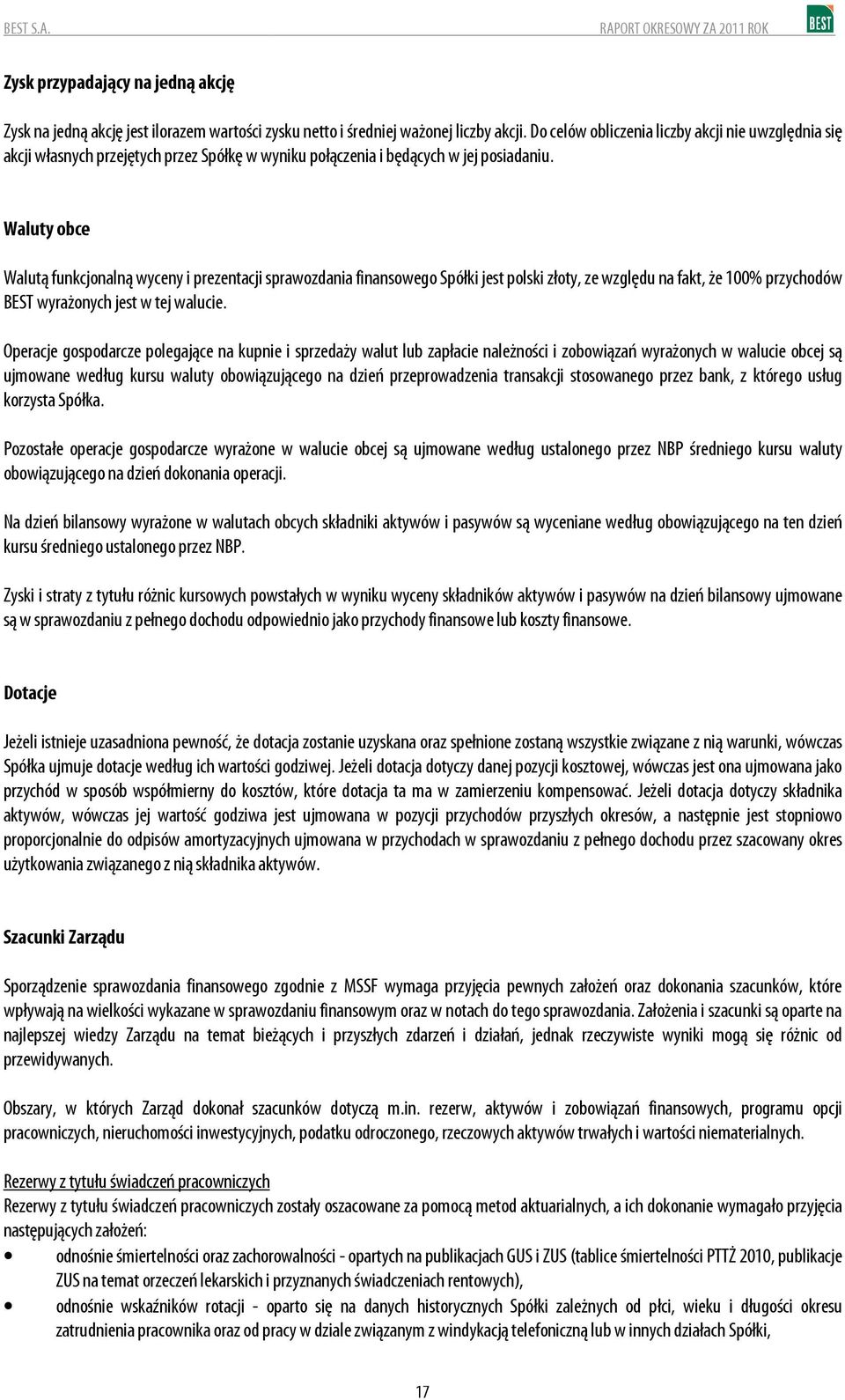 BEST S.A. RAPORT OKRESOWY ZA 2011 ROK BEST

Zysk przypadający na jedną akcję

Zysk na jedną akcję jest ilorazem wartości zysku netto i średniej ważonej liczby akcji. Do celów obliczenia liczby akcji nie uwzględnia się akcji własnych przejętych przez Spółkę w wyniku połączenia i będących w jej posiadaniu.

Waluty obce

Walutą funkcjonalną wyceny i prezentacji sprawozdania finansowego Spółki jest polski złoty, ze względu na fakt, że 100% przychodów BEST wyrażonych jest w tej walucie.

Operacje gospodarcze polegające na kupnie i sprzedaży walut lub zapłacie należności i zobowiązań wyrażonych w walucie obcej są ujmowane według kursu waluty obowiązującego na dzień przeprowadzenia transakcji stosowanego przez bank, z którego usług korzysta Spółka.

Pozostałe operacje gospodarcze wyrażone w walucie obcej są ujmowane według ustalonego przez NBP średniego kursu waluty obowiązującego na dzień dokonania operacji.

Na dzień bilansowy wyrażone w walutach obcych składniki aktywów i pasywów są wyceniane według obowiązującego na ten dzień kursu średniego ustalonego przez NBP.

Zyski i straty z tytułu różnic kursowych powstałych w wyniku wyceny składników aktywów i pasywów na dzień bilansowy ujmowane są w sprawozdaniu z pełnego dochodu odpowiednio jako przychody finansowe lub koszty finansowe.

Dotacje

Jeżeli istnieje uzasadniona pewność, że dotacja zostanie uzyskana oraz spełnione zostaną wszystkie związane z nią warunki, wówczas Spółka ujmuje dotacje według ich wartości godziwej. Jeżeli dotacja dotyczy danej pozycji kosztowej, wówczas jest ona ujmowana jako przychód w sposób współmierny do kosztów, które dotacja ta ma w zamierzeniu kompensować. Jeżeli dotacja dotyczy składnika aktywów, wówczas jej wartość godziwa jest ujmowana w pozycji przychodów przyszłych okresów, a następnie jest stopniowo proporcjonalnie do odpisów amortyzacyjnych ujmowana w przychodach w sprawozdaniu z pełnego dochodu przez szacowany okres użytkowania związanego z nią składnika aktywów.

Szacunki Zarządu

Sporządzenie sprawozdania finansowego zgodnie z MSSF wymaga przyjęcia pewnych założeń oraz dokonania szacunków, które wpływają na wielkości wykazane w sprawozdaniu finansowym oraz w notach do tego sprawozdania. Założenia i szacunki są oparte na najlepszej wiedzy Zarządu na temat bieżących i przyszłych zdarzeń i działań, jednak rzeczywiste wyniki mogą się różnic od przewidywanych.

Obszary, w których Zarząd dokonał szacunków dotyczą m.in. rezerw, aktywów i zobowiązań finansowych, programu opcji pracowniczych, nieruchomości inwestycyjnych, podatku odroczonego, rzeczowych aktywów trwałych i wartości niematerialnych.

Rezerwy z tytułu świadczeń pracowniczych
Rezerwy z tytułu świadczeń pracowniczych zostały oszacowane za pomocą metod aktuarialnych, a ich dokonanie wymagało przyjęcia następujących założeń:
• odnośnie śmiertelności oraz zachorowalności - opartych na publikacjach GUS i ZUS (tablice śmiertelności PTTŻ 2010, publikacje ZUS na temat orzeczeń lekarskich i przyznanych świadczeniach rentowych),
• odnośnie wskaźników rotacji - oparto się na danych historycznych Spółki zależnych od płci, wieku i długości okresu zatrudnienia pracownika oraz od pracy w dziale związanym z windykacją telefoniczną lub w innych działach Spółki,

17